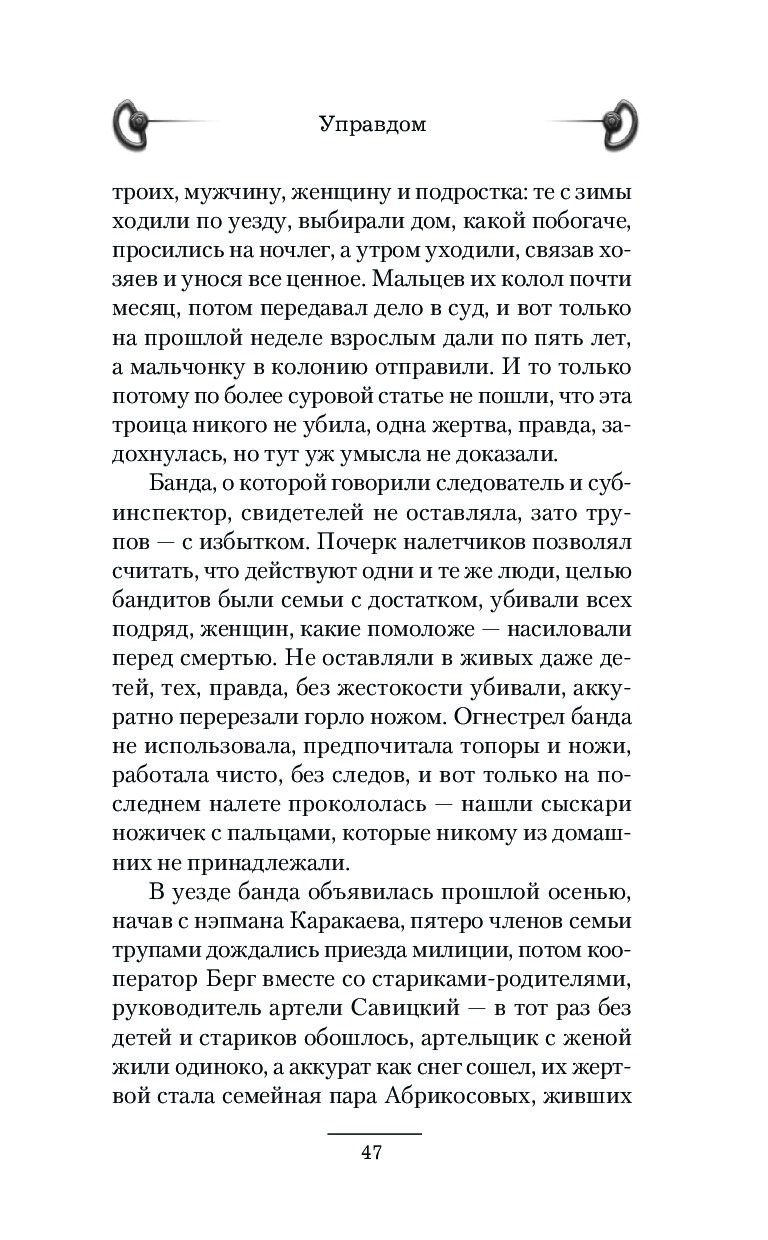 Управдом

троих, мужчину, женщину и подростка: те с зимы ходили по уезду, выбирали дом, какой побогаче, просились на ночлег, а утром уходили, связав хозяев и унося все ценное. Мальцев их колол почти месяц, потом передавал дело в суд, и вот только на прошлой неделе взрослым дали по пять лет, а мальчонку в колонию отправили. И то только потому по более суровой статье не пошли, что эта троица никого не убила, одна жертва, правда, задохнулась, но тут уж умысла не доказали.

Банда, о которой говорили следователь и субинспектор, свидетелей не оставляла, зато трупов — с избытком. Почерк налетчиков позволял считать, что действуют одни и те же люди, целью бандитов были семьи с достатком, убивали всех подряд, женщин, какие помоложе — насиловали перед смертью. Не оставляли в живых даже детей, тех, правда, без жестокости убивали, аккуратно перерезали горло ножом. Огнестрел банда не использовала, предпочитала топоры и ножи, работала чисто, без следов, и вот только на последнем налете прокололась — нашли сыскари ножичек с пальцами, которые никому из домашних не принадлежали.

В уезде банда объявилась прошлой осенью, начав с нэпмана Каракаева, пятеро членов семьи трупами дождались приезда милиции, потом кооператор Берг вместе со стариками-родителями, руководитель артели Савицкий — в тот раз без детей и стариков обошлось, артельщик с женой жили одиноко, а аккурат как снег сошел, их жертвой стала семейная пара Абрикосовых, живших

47